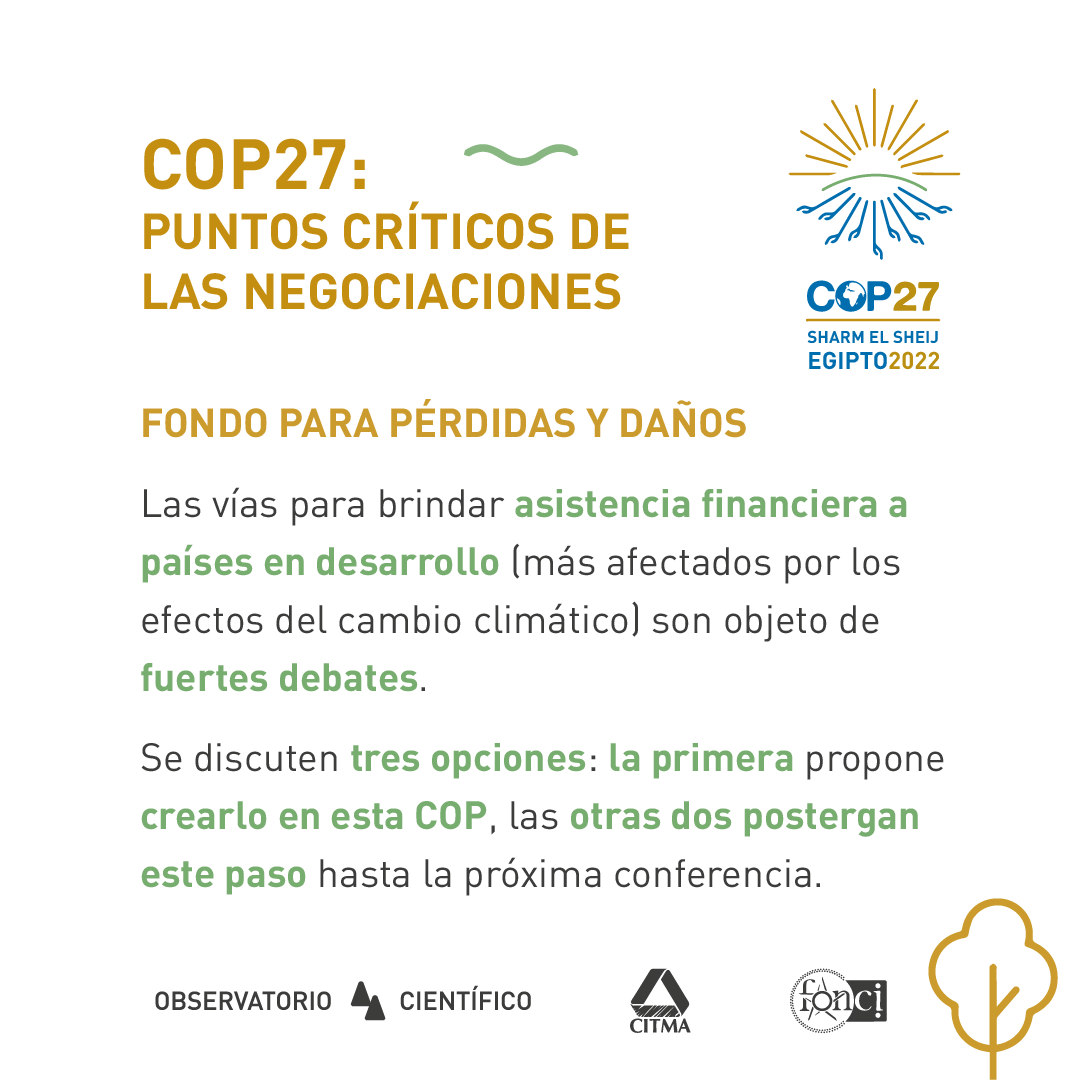 COP27:
PUNTOS CRÍTICOS DE LAS NEGOCIACIONES

COP27
SHARM EL SHEIJ
EGIPTO2022

FONDO PARA PÉRDIDAS Y DAÑOS

Las vías para brindar asistencia financiera a países en desarrollo (más afectados por los efectos del cambio climático) son objeto de fuertes debates.

Se discuten tres opciones: la primera propone crearlo en esta COP, las otras dos postergan este paso hasta la próxima conferencia.

OBSERVATORIO CIENTÍFICO

CITMA

fonci